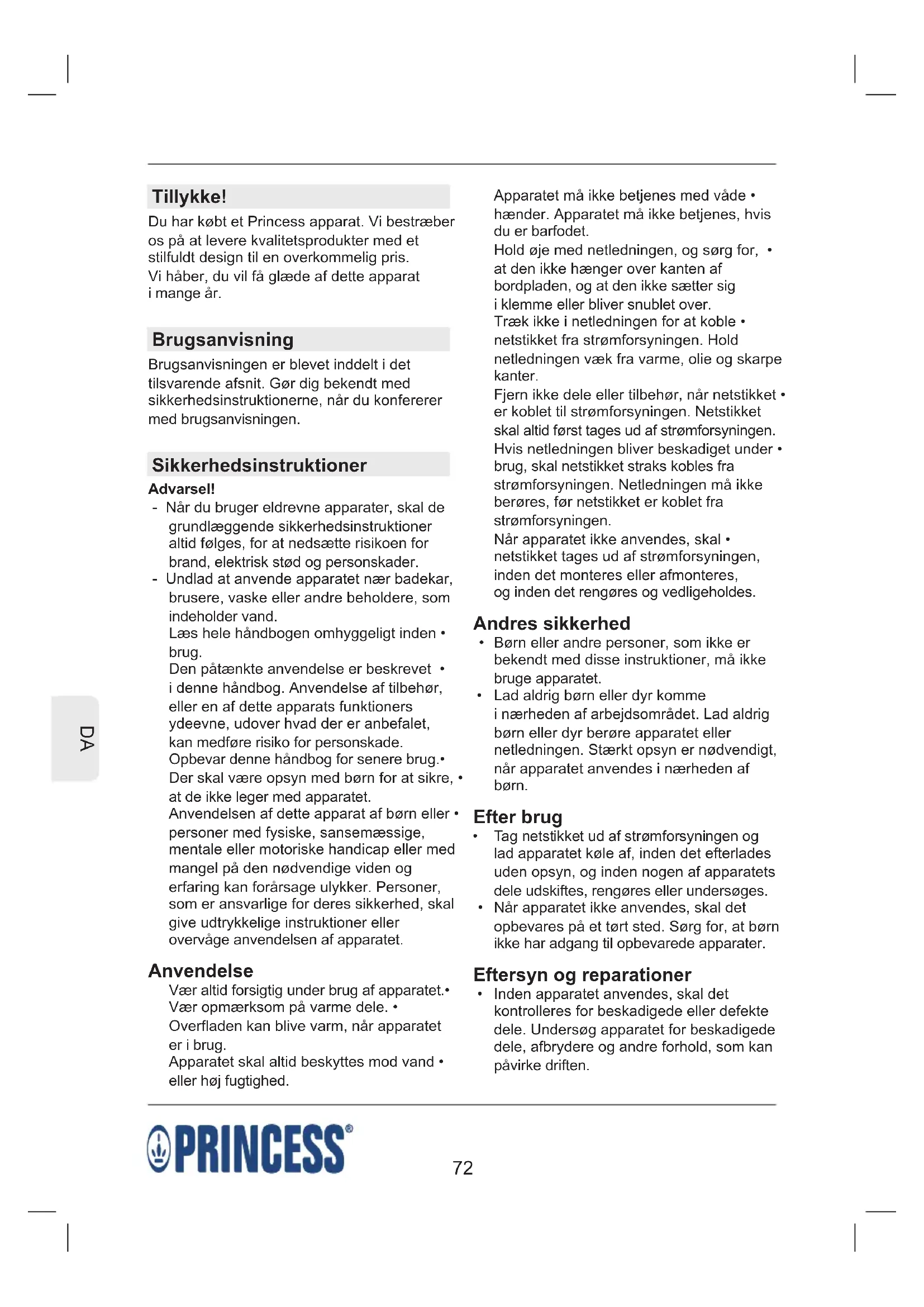 Tillykke!

Du har købt et Princess apparat. Vi bestræber os på at levere kvalitetsprodukter med et stilfuldt design til en overkommelig pris.
Vi håber, du vil få glæde af dette apparat i mange år.

Brugsanvisning

Brugsanvisningen er blevet inddelt i det tilsvarende afsnit. Gør dig bekendt med sikkerhedsinstruktionerne, når du konfererer med brugsanvisningen.

Sikkerhedsinstruktioner

Advarsel!
- Når du bruger eldrevne apparater, skal de grundlæggende sikkerhedsinstruktioner altid følges, for at nedsætte risikoen for brand, elektrisk stød og personskader.
- Undlad at anvende apparatet nær badekar, brusere, vaske eller andre beholdere, som indeholder vand.
Læs hele håndbogen omhyggeligt inden • brug.
Den påtænkte anvendelse er beskrevet • i denne håndbog. Anvendelse af tilbehør, eller en af dette apparats funktioners ydeevne, udover hvad der er anbefalet, kan medføre risiko for personskade.
Opbevar denne håndbog for senere brug.•
Der skal være opsyn med børn for at sikre, • at de ikke leger med apparatet.
Anvendelsen af dette apparat af børn eller • personer med fysiske, sansemæssige, mentale eller motoriske handicap eller med mangel på den nødvendige viden og erfaring kan forårsage ulykker. Personer, som er ansvarlige for deres sikkerhed, skal give udtrykkelige instruktioner eller overvåge anvendelsen af apparatet.

Anvendelse

Vær altid forsigtig under brug af apparatet.•
Vær opmærksom på varme dele. •
Overfladen kan blive varm, når apparatet er i brug.
Apparatet skal altid beskyttes mod vand • eller høj fugtighed.

Apparatet må ikke betjenes med våde • hænder. Apparatet må ikke betjenes, hvis du er barfodet.
Hold øje med netledningen, og sørg for, • at den ikke hænger over kanten af bordpladen, og at den ikke sætter sig i klemme eller bliver snublet over.
Træk ikke i netledningen for at koble • netstikket fra strømforsyningen. Hold netledningen væk fra varme, olie og skarpe kanter.
Fjern ikke dele eller tilbehør, når netstikket • er koblet til strømforsyningen. Netstikket skal altid først tages ud af strømforsyningen.
Hvis netledningen bliver beskadiget under • brug, skal netstikket straks kobles fra strømforsyningen. Netledningen må ikke berøres, før netstikket er koblet fra strømforsyningen.
Når apparatet ikke anvendes, skal • netstikket tages ud af strømforsyningen, inden det monteres eller afmonteres, og inden det rengøres og vedligeholdes.

Andres sikkerhed

• Børn eller andre personer, som ikke er bekendt med disse instruktioner, må ikke bruge apparatet.
• Lad aldrig børn eller dyr komme i nærheden af arbejdsområdet. Lad aldrig børn eller dyr berøre apparatet eller netledningen. Stærkt opsyn er nødvendigt, når apparatet anvendes i nærheden af børn.

Efter brug

• Tag netstikket ud af strømforsyningen og lad apparatet køle af, inden det efterlades uden opsyn, og inden nogen af apparatets dele udskiftes, rengøres eller undersøges.
• Når apparatet ikke anvendes, skal det opbevares på et tørt sted. Sørg for, at børn ikke har adgang til opbevarede apparater.

Eftersyn og reparationer

• Inden apparatet anvendes, skal det kontrolleres for beskadigede eller defekte dele. Undersøg apparatet for beskadigede dele, afbrydere og andre forhold, som kan påvirke driften.

DA

PRINCESS®

72